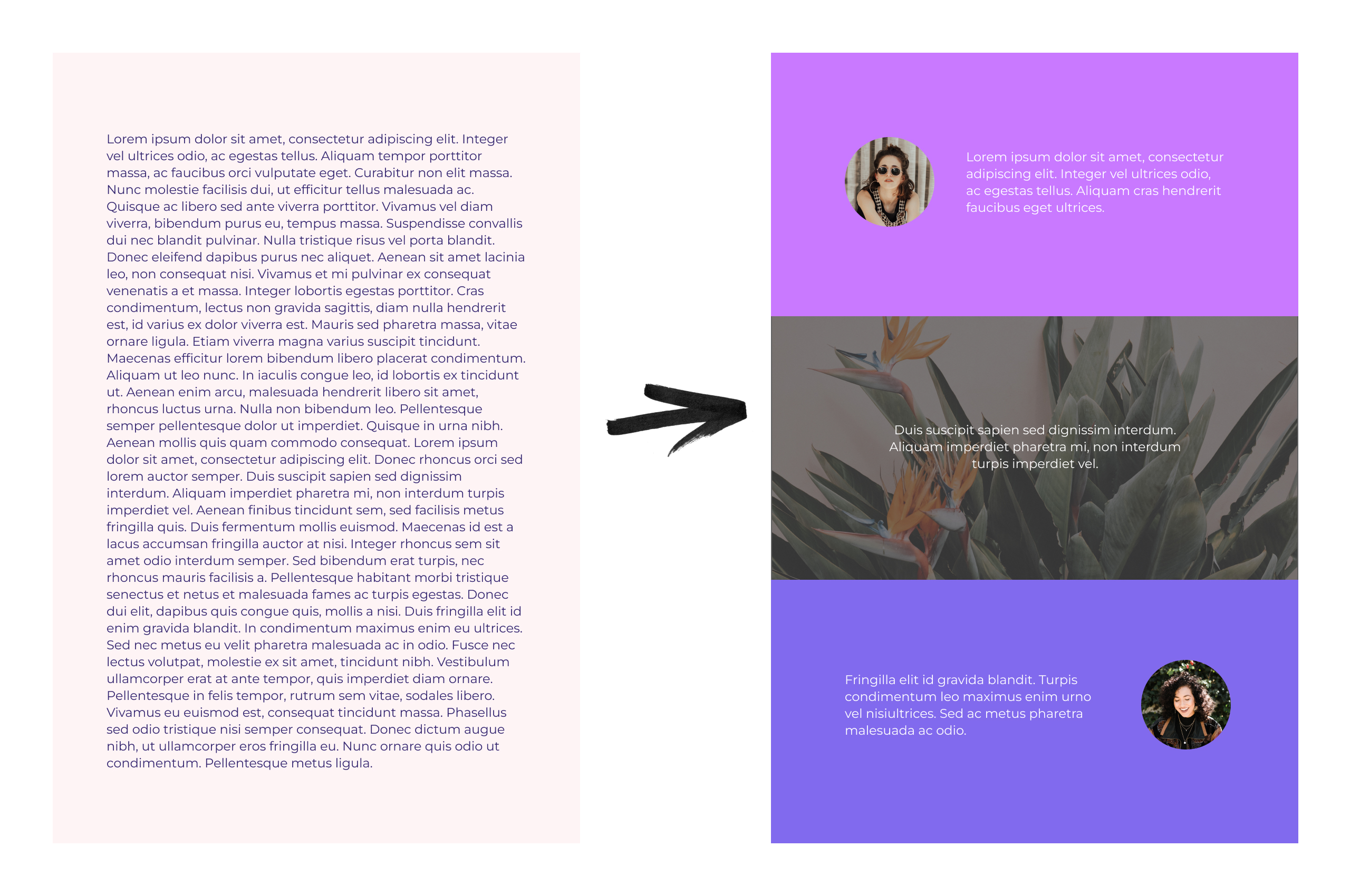 Lorem ipsum dolor sit amet, consectetur adipiscing elit. Integer vel ultrices odio, ac egestas tellus. Aliquam tempor porttitor massa, ac faucibus orci vulputate eget. Curabitur non elit massa. Nunc molestie facilisis dui, ut efficitur tellus malesuada ac. Quisque ac libero sed ante viverra porttitor. Vivamus vel diam viverra, bibendum purus eu, tempus massa. Suspendisse convallis dui nec blandit pulvinar. Nulla tristique risus vel porta blandit. Donec eleifend dapibus purus nec aliquet. Aenean sit amet lacinia leo, non consequat nisi. Vivamus et mi pulvinar ex consequat venenatis a et massa. Integer lobortis egestas porttitor. Cras condimentum, lectus non gravida sagittis, diam nulla hendrerit est, id varius ex dolor viverra est. Mauris sed pharetra massa, vitae ornare ligula. Etiam viverra magna varius suscipit tincidunt. Maecenas efficitur lorem bibendum libero placerat condimentum. Aliquam ut leo nunc. In iaculis congue leo, id lobortis ex tincidunt ut. Aenean enim arcu, malesuada hendrerit libero sit amet, rhoncus luctus urna. Nulla non bibendum leo. Pellentesque semper pellentesque dolor ut imperdiet. Quisque in urna nibh. Aenean mollis quis quam commodo consequat. Lorem ipsum dolor sit amet, consectetur adipiscing elit. Donec rhoncus orci sed lorem auctor semper. Duis suscipit sapien sed dignissim interdum. Aliquam imperdiet pharetra mi, non interdum turpis imperdiet vel. Aenean finibus tincidunt sem, sed facilisis metus fringilla quis. Duis fermentum mollis euismod. Maecenas id est a lacus accumsan fringilla auctor at nisi. Integer rhoncus sem sit amet odio interdum semper. Sed bibendum erat turpis, nec rhoncus mauris facilisis a. Pellentesque habitant morbi tristique senectus et netus et malesuada fames ac turpis egestas. Donec dui elit, dapibus quis congue quis, mollis a nisi. Duis fringilla elit id enim gravida blandit. In condimentum maximus enim eu ultrices. Sed nec metus eu velit pharetra malesuada ac in odio. Fusce nec lectus volutpat, molestie ex sit amet, tincidunt nibh. Vestibulum ullamcorper erat at ante tempor, quis imperdiet diam ornare. Pellentesque in felis tempor, rutrum sem vitae, sodales libero. Vivamus eu euismod est, consequat tincidunt massa. Phasellus sed odio tristique nisi semper consequat. Donec dictum augue nibh, ut ullamcorper eros fringilla eu. Nunc ornare quis odio ut condimentum. Pellentesque metus ligula.

Lorem ipsum dolor sit amet, consectetur adipiscing elit. Integer vel ultrices odio, ac egestas tellus. Aliquam cras hendrerit faucibus eget ultrices.

Duis suscipit sapien sed dignissim interdum. Aliquam imperdiet pharetra mi, non interdum turpis imperdiet vel.

Fringilla elit id gravida blandit. Turpis condimentum leo maximus enim urno vel nisiultrices. Sed ac metus pharetra malesuada ac odio.